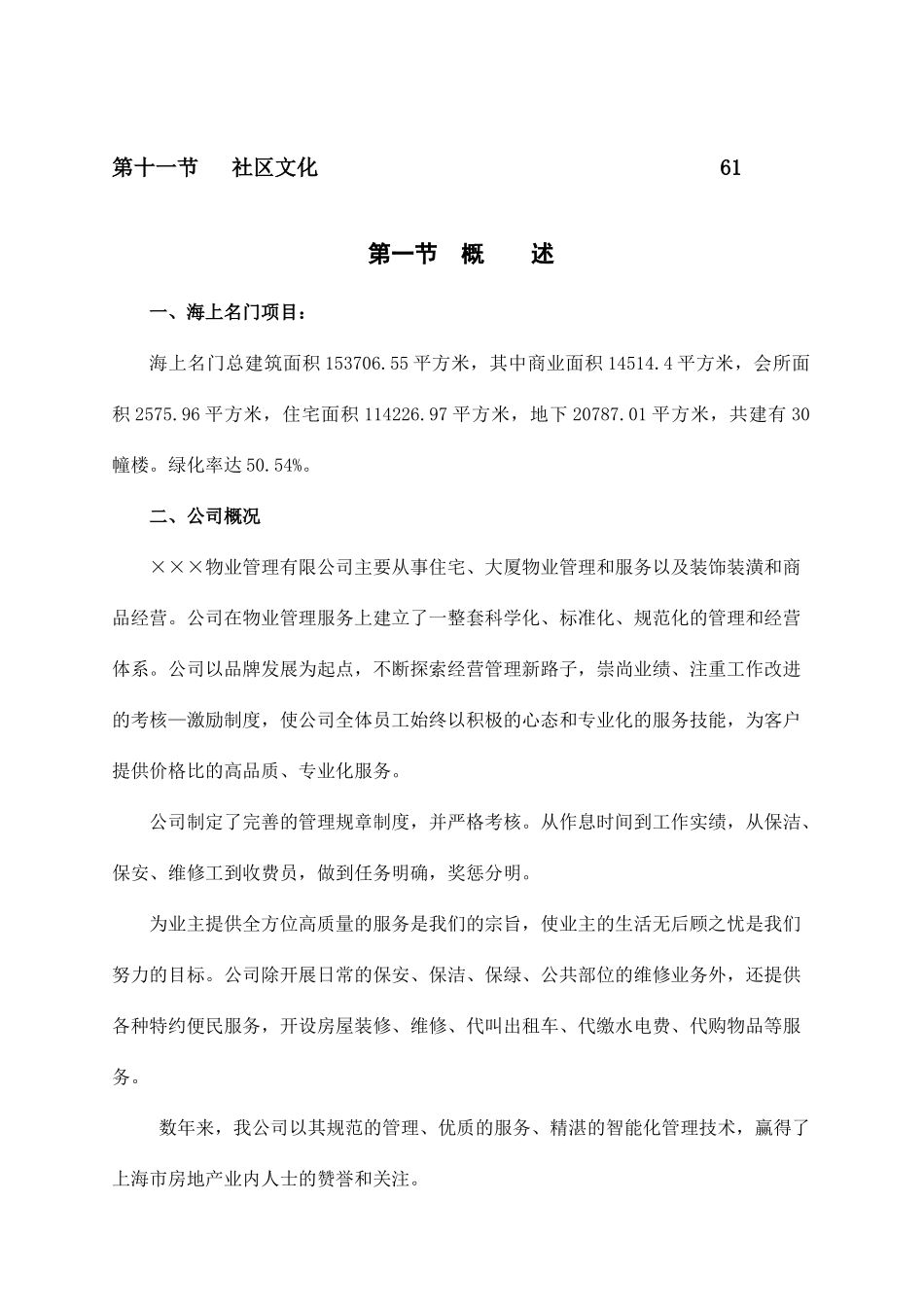 第十一节　社区文化　61

第一节　概　述

一、海上名门项目：

海上名门总建筑面积 153706.55 平方米，其中商业面积 14514.4 平方米，会所面积 2575.96 平方米，住宅面积 114226.97 平方米，地下 20787.01 平方米，共建有 30 幢楼。绿化率达 50.54%。

二、公司概况

×××物业管理有限公司主要从事住宅、大厦物业管理和服务以及装饰装潢和商品经营。公司在物业管理服务上建立了一整套科学化、标准化、规范化的管理和经营体系。公司以品牌发展为起点，不断探索经营管理新路子，崇尚业绩、注重工作改进的考核—激励制度，使公司全体员工始终以积极的心态和专业化的服务技能，为客户提供价格比的高品质、专业化服务。

公司制定了完善的管理规章制度，并严格考核。从作息时间到工作实绩，从保洁、保安、维修工到收费员，做到任务明确，奖惩分明。

为业主提供全方位高质量的服务是我们的宗旨，使业主的生活无后顾之忧是我们努力的目标。公司除开展日常的保安、保洁、保绿、公共部位的维修业务外，还提供各种特约便民服务，开设房屋装修、维修、代叫出租车、代缴水电费、代购物品等服务。

数年来，我公司以其规范的管理、优质的服务、精湛的智能化管理技术，赢得了上海市房地产业内人士的赞誉和关注。